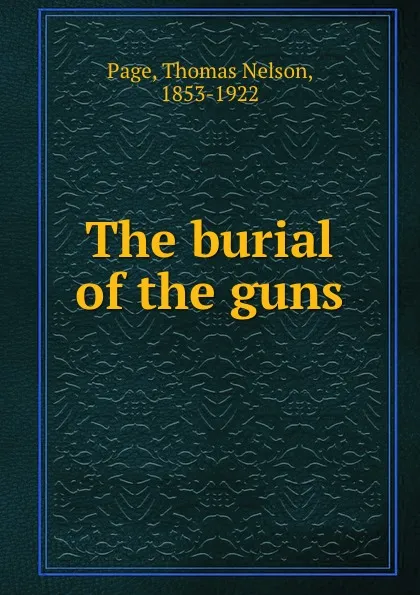 Page, Thomas Nelson, 1853-1922

The burial of the guns